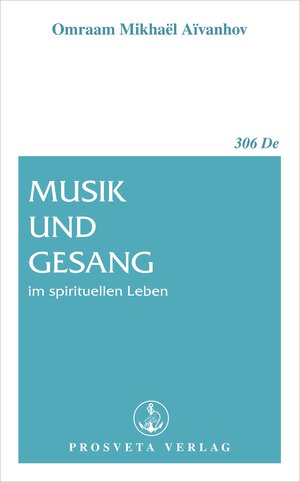 Omraam Mikhaël Aïvanhov

306 De

MUSIK
UND
GESANG
im spirituellen Leben

PROSVETA VERLAG